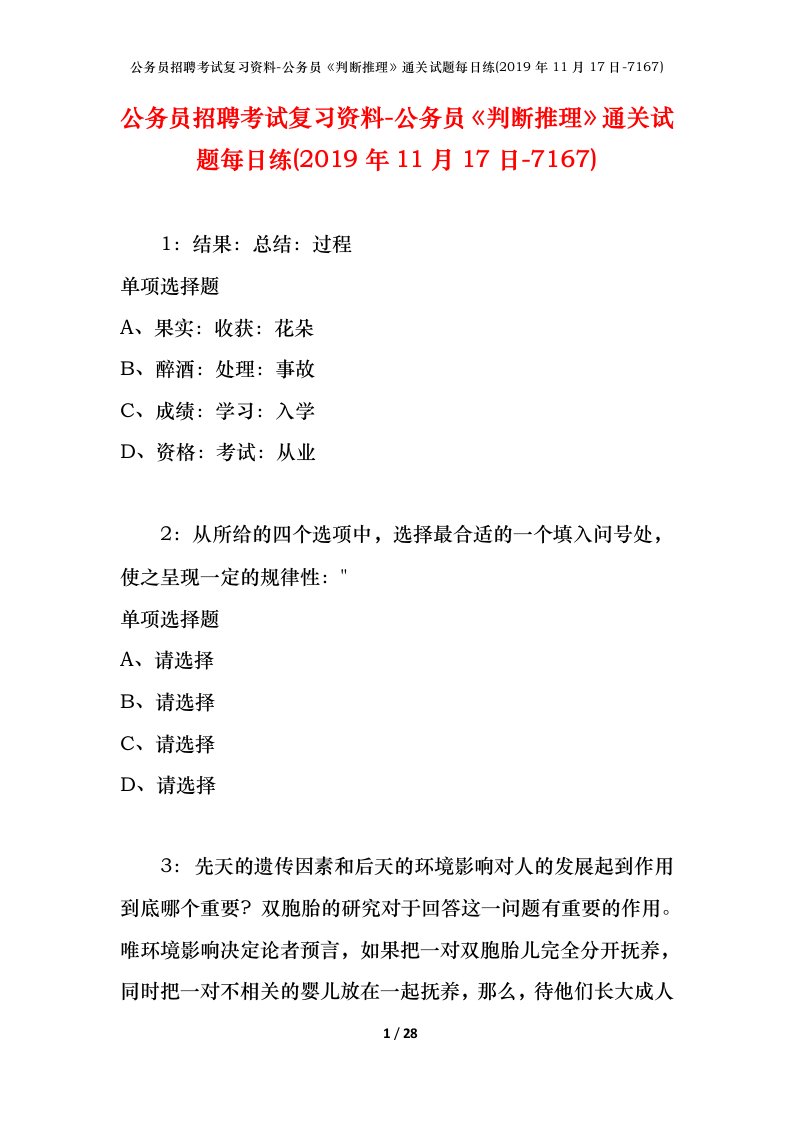 公务员招聘考试复习资料-公务员《判断推理》通关试题每日练(2019 年 11 月 17 日-7167)

公务员招聘考试复习资料-公务员《判断推理》通关试题每日练(2019 年 11 月 17 日-7167)

1：结果：总结：过程

单项选择题

A、果实：收获：花朵

B、醉酒：处理：事故

C、成绩：学习：入学

D、资格：考试：从业

2：从所给的四个选项中，选择最合适的一个填入问号处，使之呈现一定的规律性："

单项选择题

A、请选择

B、请选择

C、请选择

D、请选择

3：先天的遗传因素和后天的环境影响对人的发展起到作用到底哪个重要？双胞胎的研究对于回答这一问题有重要的作用。唯环境影响决定论者预言，如果把一对双胞胎儿完全分开抚养，同时把一对不相关的婴儿放在一起抚养，那么，待他们长大成人

1 / 28